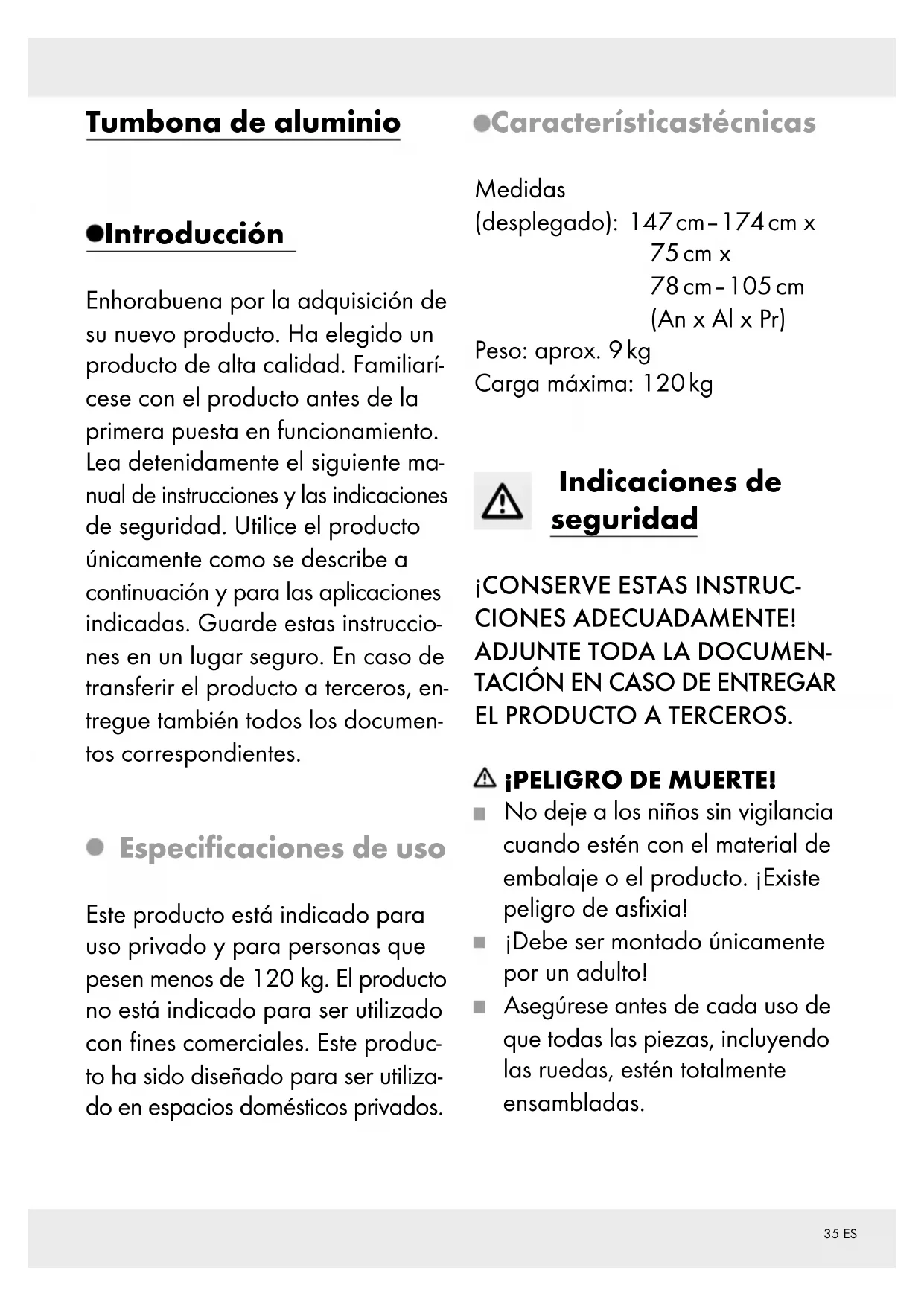 Tumbona de aluminio

Introducción

Enhorabuena por la adquisición de su nuevo producto. Ha elegido un producto de alta calidad. Familiarícese con el producto antes de la primera puesta en funcionamiento. Lea detenidamente el siguiente manual de instrucciones y las indicaciones de seguridad. Utilice el producto únicamente como se describe a continuación y para las aplicaciones indicadas. Guarde estas instrucciones en un lugar seguro. En caso de transferir el producto a terceros, entregue también todos los documentos correspondientes.

Especificaciones de uso

Este producto está indicado para uso privado y para personas que pesen menos de 120 kg. El producto no está indicado para ser utilizado con fines comerciales. Este producto ha sido diseñado para ser utilizado en espacios domésticos privados.

Característicastécnicas

Medidas
(desplegado): 147 cm – 174 cm x
75 cm x
78 cm – 105 cm
(An x Al x Pr)
Peso: aprox. 9 kg
Carga máxima: 120 kg

Indicaciones de seguridad

¡CONSERVE ESTAS INSTRUCCIONES ADECUADAMENTE! ADJUNTE TODA LA DOCUMENTACIÓN EN CASO DE ENTREGAR EL PRODUCTO A TERCEROS.

¡PELIGRO DE MUERTE!
No deje a los niños sin vigilancia cuando estén con el material de embalaje o el producto. ¡Existe peligro de asfixia!
¡Debe ser montado únicamente por un adulto!
Asegúrese antes de cada uso de que todas las piezas, incluyendo las ruedas, estén totalmente ensambladas.

35 ES